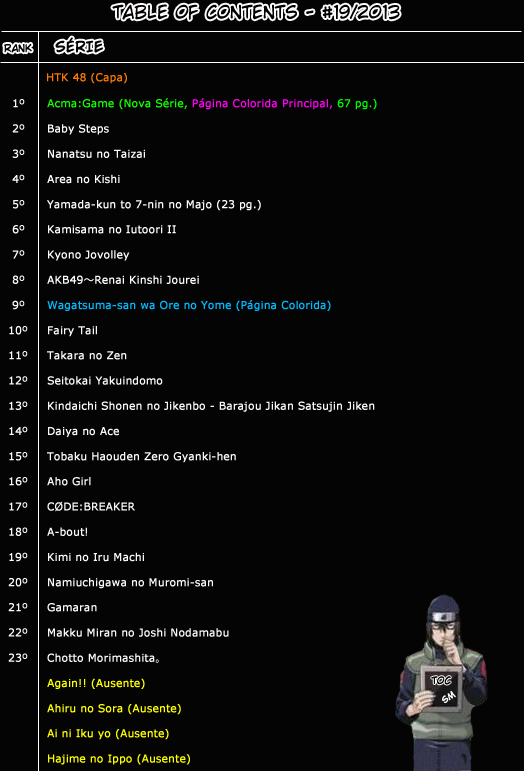 TABLE OF CONTENTS - #19/2013

| RANK | SÉRIE |
|---|---|
| | HTK 48 (Capa) |
| 1º | Acma:Game (Nova Série, Página Colorida Principal, 67 pg.) |
| 2º | Baby Steps |
| 3º | Nanatsu no Taizai |
| 4º | Area no Kishi |
| 5º | Yamada-kun to 7-nin no Majo (23 pg.) |
| 6º | Kamisama no Iutoori II |
| 7º | Kyono Jovolley |
| 8º | AKB49~Renai Kinshi Jourei |
| 9º | Wagatsuma-san wa Ore no Yome (Página Colorida) |
| 10º | Fairy Tail |
| 11º | Takara no Zen |
| 12º | Seitokai Yakuindomo |
| 13º | Kindaichi Shonen no Jikenbo - Barajou Jikan Satsujin Jiken |
| 14º | Daiya no Ace |
| 15º | Tobaku Haouden Zero Gyanki-hen |
| 16º | Aho Girl |
| 17º | CØDE:BREAKER |
| 18º | A-bout! |
| 19º | Kimi no Iru Machi |
| 20º | Namiuchigawa no Muromi-san |
| 21º | Gamaran |
| 22º | Makku Miran no Joshi Nodamabu |
| 23º | Chotto Morimashita。 |
| | Again!! (Ausente) |
| | Ahiru no Sora (Ausente) |
| | Ai ni Iku yo (Ausente) |
| | Hajime no Ippo (Ausente) |

TOC
SM